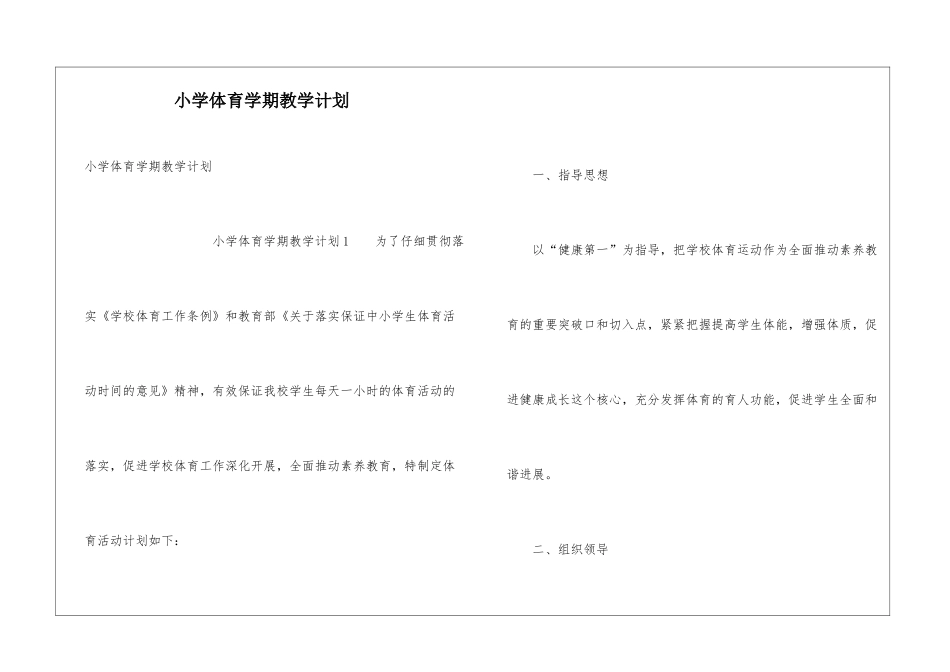 小学体育学期教学计划

小学体育学期教学计划

小学体育学期教学计划1　　为了仔细贯彻落实《学校体育工作条例》和教育部《关于落实保证中小学生体育活动时间的意见》精神，有效保证我校学生每天一小时的体育活动的落实，促进学校体育工作深化开展，全面推动素养教育，特制定体育活动计划如下：

一、指导思想

以“健康第一”为指导，把学校体育运动作为全面推动素养教育的重要突破口和切入点，紧紧把握提高学生体能，增强体质，促进健康成长这个核心，充分发挥体育的育人功能，促进学生全面和谐进展。

二、组织领导